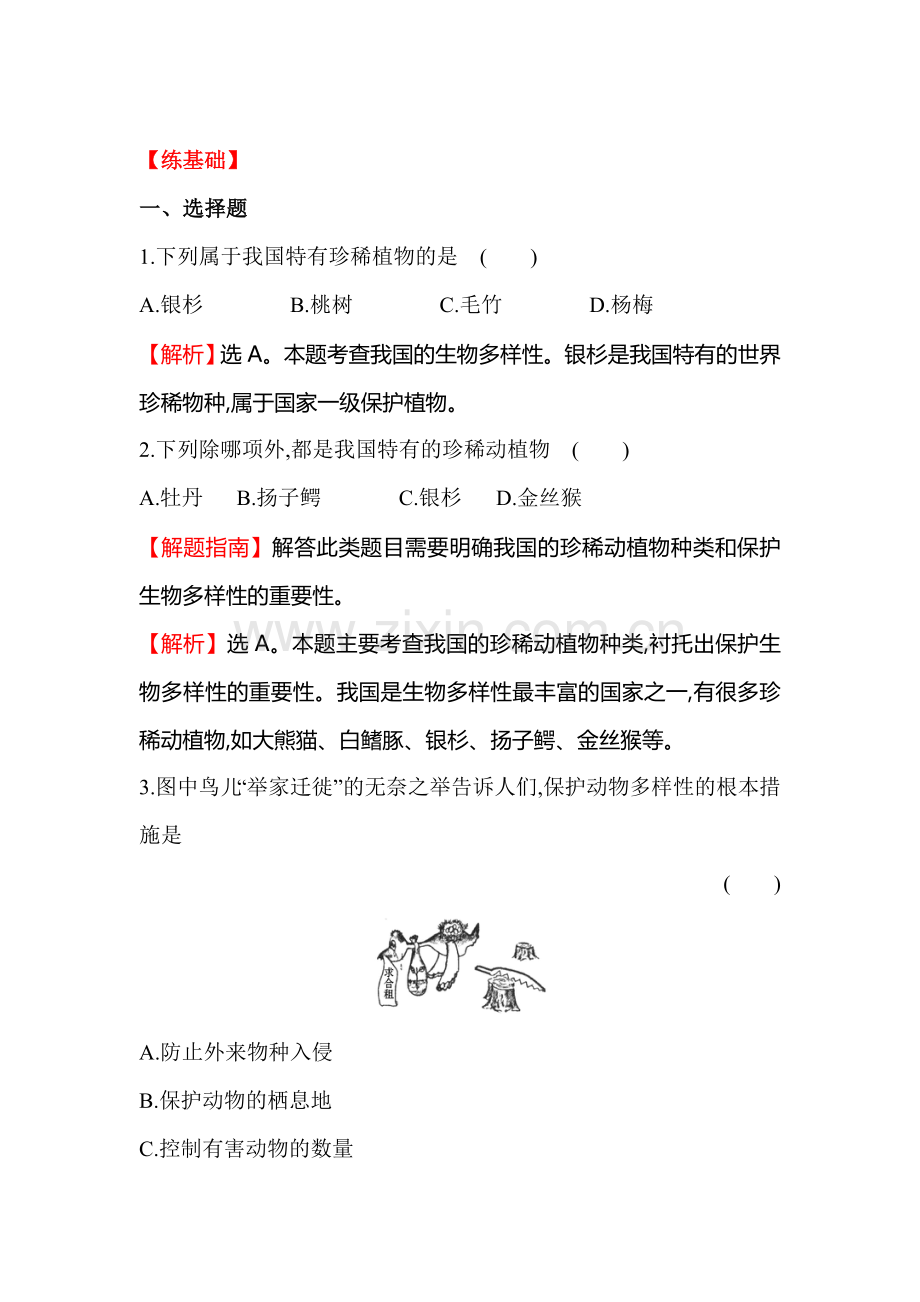 【练基础】

一、选择题

1.下列属于我国特有珍稀植物的是 (　　)

A.银杉 B.桃树 C.毛竹 D.杨梅

【解析】选A。本题考查我国的生物多样性。银杉是我国特有的世界珍稀物种,属于国家一级保护植物。

2.下列除哪项外,都是我国特有的珍稀动植物 (　　)

A.牡丹 B.扬子鳄 C.银杉 D.金丝猴

【解题指南】解答此类题目需要明确我国的珍稀动植物种类和保护生物多样性的重要性。

【解析】选A。本题主要考查我国的珍稀动植物种类,衬托出保护生物多样性的重要性。我国是生物多样性最丰富的国家之一,有很多珍稀动植物,如大熊猫、白鳍豚、银杉、扬子鳄、金丝猴等。

3.图中鸟儿“举家迁徙”的无奈之举告诉人们,保护动物多样性的根本措施是

(　　)

求合租

A.防止外来物种入侵

B.保护动物的栖息地

C.控制有害动物的数量

www.zixin.com.cn